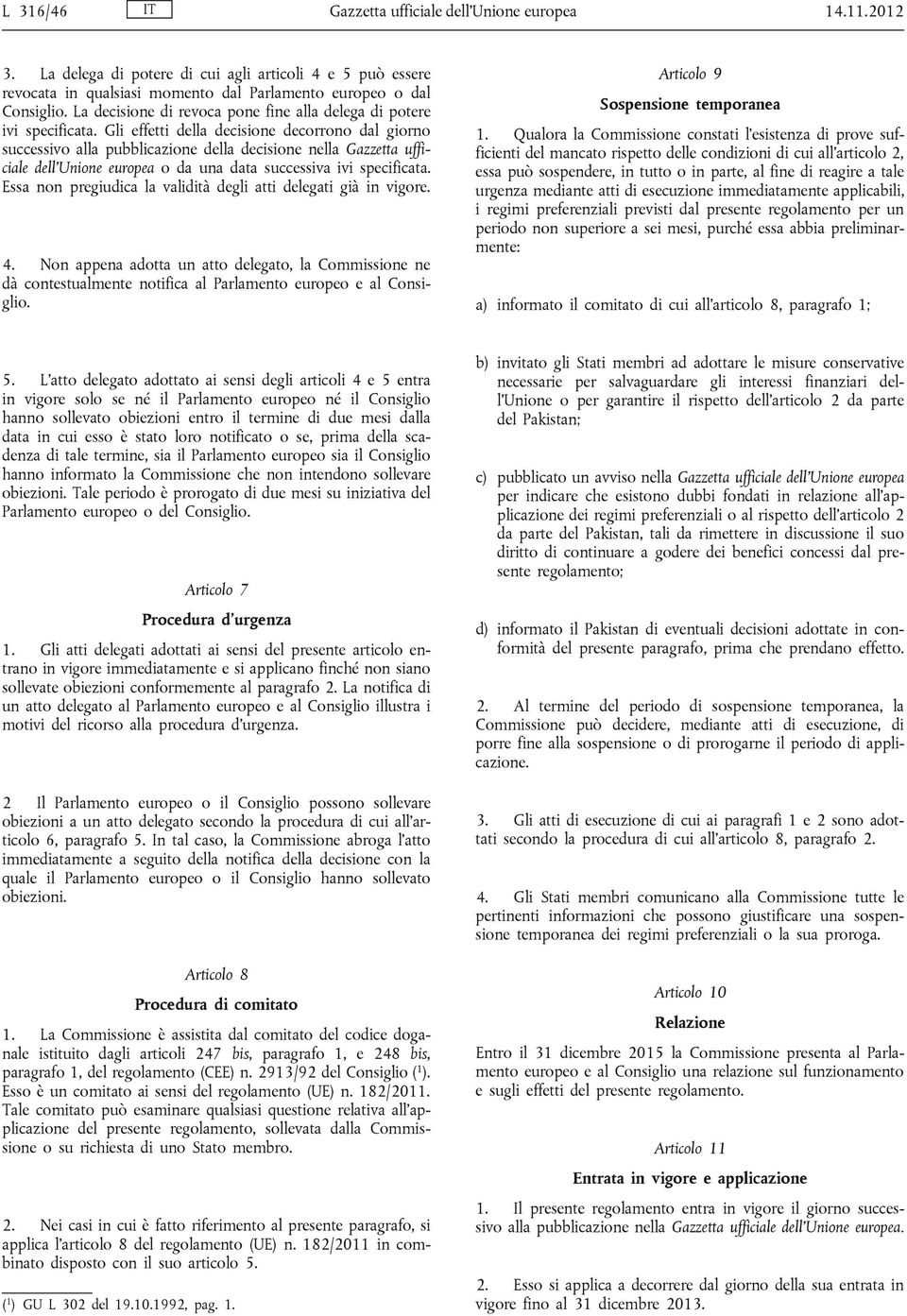 L 316/46 IT Gazzetta ufficiale dell'Unione europea 14.11.2012

3. La delega di potere di cui agli articoli 4 e 5 può essere revocata in qualsiasi momento dal Parlamento europeo o dal Consiglio. La decisione di revoca pone fine alla delega di potere ivi specificata. Gli effetti della decisione decorrono dal giorno successivo alla pubblicazione della decisione nella Gazzetta ufficiale dell'Unione europea o da una data successiva ivi specificata. Essa non pregiudica la validità degli atti delegati già in vigore.

4. Non appena adotta un atto delegato, la Commissione ne dà contestualmente notifica al Parlamento europeo e al Consiglio.

5. L'atto delegato adottato ai sensi degli articoli 4 e 5 entra in vigore solo se né il Parlamento europeo né il Consiglio hanno sollevato obiezioni entro il termine di due mesi dalla data in cui esso è stato loro notificato o se, prima della scadenza di tale termine, sia il Parlamento europeo sia il Consiglio hanno informato la Commissione che non intendono sollevare obiezioni. Tale periodo è prorogato di due mesi su iniziativa del Parlamento europeo o del Consiglio.

Articolo 7

Procedura d'urgenza

1. Gli atti delegati adottati ai sensi del presente articolo entrano in vigore immediatamente e si applicano finché non siano sollevate obiezioni conformemente al paragrafo 2. La notifica di un atto delegato al Parlamento europeo e al Consiglio illustra i motivi del ricorso alla procedura d'urgenza.

2 Il Parlamento europeo o il Consiglio possono sollevare obiezioni a un atto delegato secondo la procedura di cui all'articolo 6, paragrafo 5. In tal caso, la Commissione abroga l'atto immediatamente a seguito della notifica della decisione con la quale il Parlamento europeo o il Consiglio hanno sollevato obiezioni.

Articolo 8

Procedura di comitato

1. La Commissione è assistita dal comitato del codice doganale istituito dagli articoli 247 bis, paragrafo 1, e 248 bis, paragrafo 1, del regolamento (CEE) n. 2913/92 del Consiglio ($^1$). Esso è un comitato ai sensi del regolamento (UE) n. 182/2011. Tale comitato può esaminare qualsiasi questione relativa all'applicazione del presente regolamento, sollevata dalla Commissione o su richiesta di uno Stato membro.

2. Nei casi in cui è fatto riferimento al presente paragrafo, si applica l'articolo 8 del regolamento (UE) n. 182/2011 in combinato disposto con il suo articolo 5.

($^1$) GU L 302 del 19.10.1992, pag. 1.

Articolo 9

Sospensione temporanea

1. Qualora la Commissione constati l'esistenza di prove sufficienti del mancato rispetto delle condizioni di cui all'articolo 2, essa può sospendere, in tutto o in parte, al fine di reagire a tale urgenza mediante atti di esecuzione immediatamente applicabili, i regimi preferenziali previsti dal presente regolamento per un periodo non superiore a sei mesi, purché essa abbia preliminarmente:

a) informato il comitato di cui all'articolo 8, paragrafo 1;

b) invitato gli Stati membri ad adottare le misure conservative necessarie per salvaguardare gli interessi finanziari dell'Unione o per garantire il rispetto dell'articolo 2 da parte del Pakistan;

c) pubblicato un avviso nella Gazzetta ufficiale dell'Unione europea per indicare che esistono dubbi fondati in relazione all'applicazione dei regimi preferenziali o al rispetto dell'articolo 2 da parte del Pakistan, tali da rimettere in discussione il suo diritto di continuare a godere dei benefici concessi dal presente regolamento;

d) informato il Pakistan di eventuali decisioni adottate in conformità del presente paragrafo, prima che prendano effetto.

2. Al termine del periodo di sospensione temporanea, la Commissione può decidere, mediante atti di esecuzione, di porre fine alla sospensione o di prorogarne il periodo di applicazione.

3. Gli atti di esecuzione di cui ai paragrafi 1 e 2 sono adottati secondo la procedura di cui all'articolo 8, paragrafo 2.

4. Gli Stati membri comunicano alla Commissione tutte le pertinenti informazioni che possono giustificare una sospensione temporanea dei regimi preferenziali o la sua proroga.

Articolo 10

Relazione

Entro il 31 dicembre 2015 la Commissione presenta al Parlamento europeo e al Consiglio una relazione sul funzionamento e sugli effetti del presente regolamento.

Articolo 11

Entrata in vigore e applicazione

1. Il presente regolamento entra in vigore il giorno successivo alla pubblicazione nella Gazzetta ufficiale dell'Unione europea.

2. Esso si applica a decorrere dal giorno della sua entrata in vigore fino al 31 dicembre 2013.